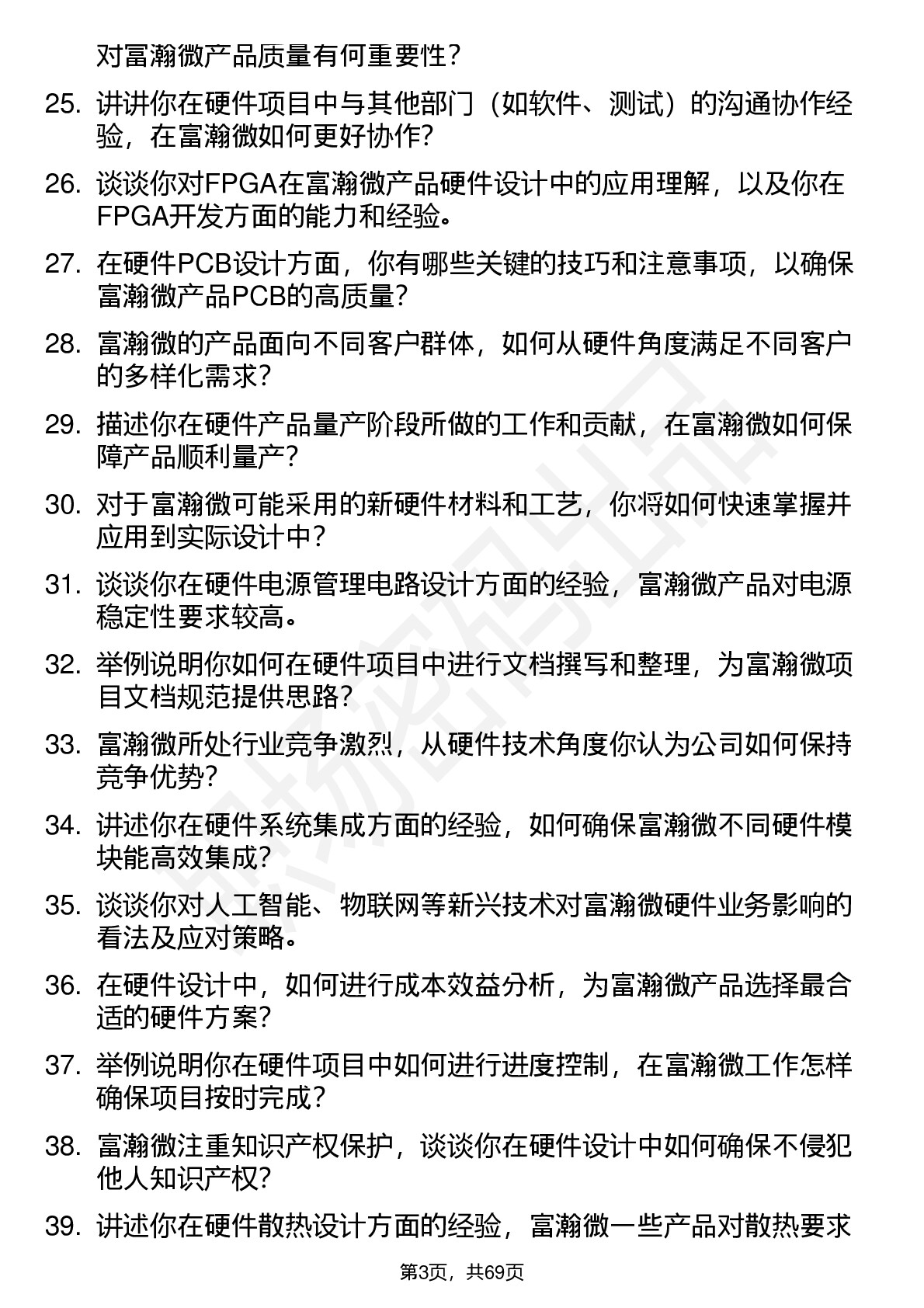 对富瀚微产品质量有何重要性？

25. 讲讲你在硬件项目中与其他部门（如软件、测试）的沟通协作经验，在富瀚微如何更好协作？

26. 谈谈你对FPGA在富瀚微产品硬件设计中的应用理解，以及你在FPGA开发方面的能力和经验。

27. 在硬件PCB设计方面，你有哪些关键的技巧和注意事项，以确保富瀚微产品PCB的高质量？

28. 富瀚微的产品面向不同客户群体，如何从硬件角度满足不同客户的多样化需求？

29. 描述你在硬件产品量产阶段所做的工作和贡献，在富瀚微如何保障产品顺利量产？

30. 对于富瀚微可能采用的新硬件材料和工艺，你将如何快速掌握并应用到实际设计中？

31. 谈谈你在硬件电源管理电路设计方面的经验，富瀚微产品对电源稳定性要求较高。

32. 举例说明你如何在硬件项目中进行文档撰写和整理，为富瀚微项目文档规范提供思路？

33. 富瀚微所处行业竞争激烈，从硬件技术角度你认为公司如何保持竞争优势？

34. 讲述你在硬件系统集成方面的经验，如何确保富瀚微不同硬件模块能高效集成？

35. 谈谈你对人工智能、物联网等新兴技术对富瀚微硬件业务影响的看法及应对策略。

36. 在硬件设计中，如何进行成本效益分析，为富瀚微产品选择最合适的硬件方案？

37. 举例说明你在硬件项目中如何进行进度控制，在富瀚微工作怎样确保项目按时完成？

38. 富瀚微注重知识产权保护，谈谈你在硬件设计中如何确保不侵犯他人知识产权？

39. 讲述你在硬件散热设计方面的经验，富瀚微一些产品对散热要求

第3页，共69页